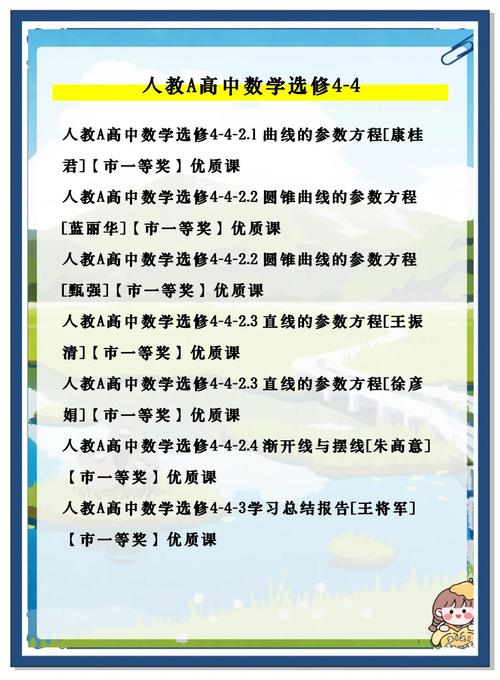 人教A高中数学选修4-4

人教A高中数学选修4-4-2.1 曲线的参数方程[康桂君]【市一等奖】优质课

人教A高中数学选修4-4-2.2 圆锥曲线的参数方程[蓝丽华]【市一等奖】优质课

人教A高中数学选修4-4-2.2 圆锥曲线的参数方程[甄强]【市一等奖】优质课

人教A高中数学选修4-4-2.3 直线的参数方程[王振清]【市一等奖】优质课

人教A高中数学选修4-4-2.3 直线的参数方程[徐彦娟]【市一等奖】优质课

人教A高中数学选修4-4-2.4 渐开线与摆线[朱高意]【市一等奖】优质课

人教A高中数学选修4-4-3学习总结报告[王将军]【市一等奖】优质课